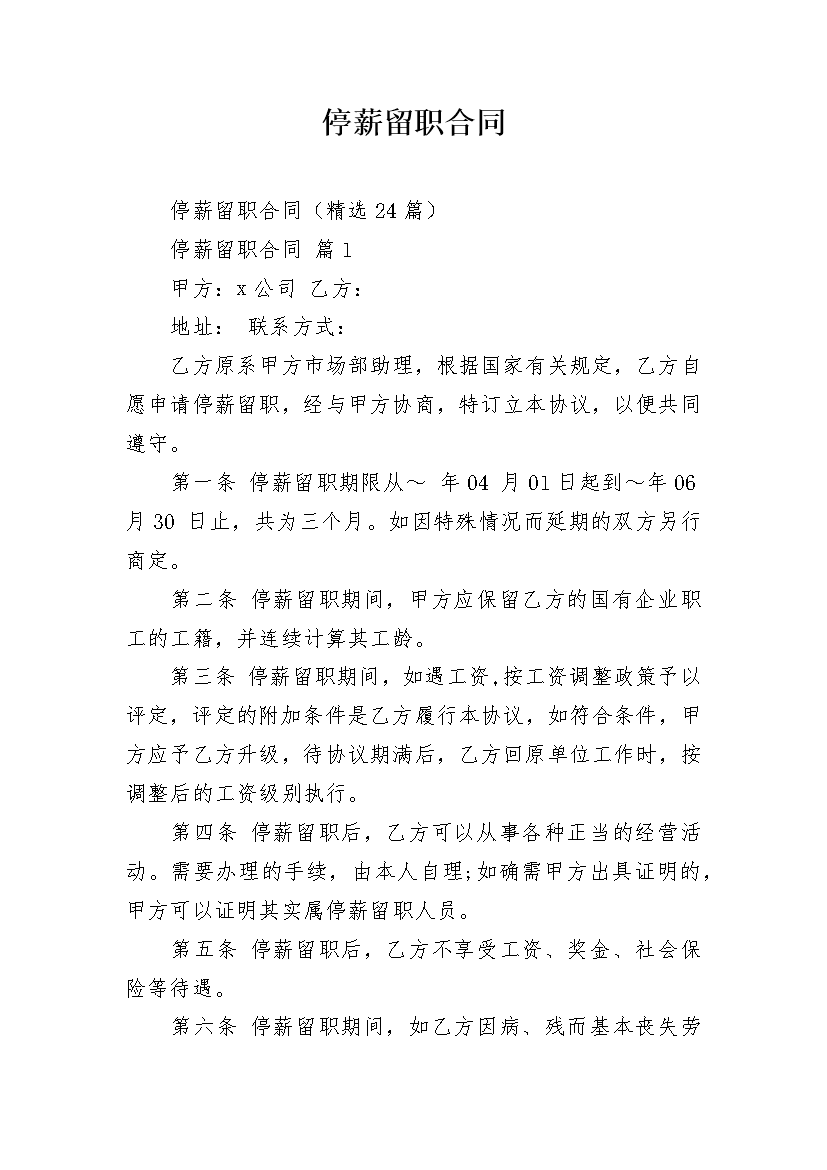 停薪留职合同

停薪留职合同（精选 24 篇）

停薪留职合同 篇 1

甲方：x 公司 乙方：

地址： 联系方式：

乙方原系甲方市场部助理，根据国家有关规定，乙方自愿申请停薪留职，经与甲方协商，特订立本协议，以便共同遵守。

第一条 停薪留职期限从～ 年 04 月 01 日起到～年 06 月 30 日止，共为三个月。如因特殊情况而延期的双方另行商定。

第二条 停薪留职期间，甲方应保留乙方的国有企业职工的工籍，并连续计算其工龄。

第三条 停薪留职期间，如遇工资，按工资调整政策予以评定，评定的附加条件是乙方履行本协议，如符合条件，甲方应予乙方升级，待协议期满后，乙方回原单位工作时，按调整后的工资级别执行。

第四条 停薪留职后，乙方可以从事各种正当的经营活动。需要办理的手续，由本人自理;如确需甲方出具证明的，甲方可以证明其实属停薪留职人员。

第五条 停薪留职后，乙方不享受工资、奖金、社会保险等待遇。

第六条 停薪留职期间，如乙方因病、残而基本丧失劳